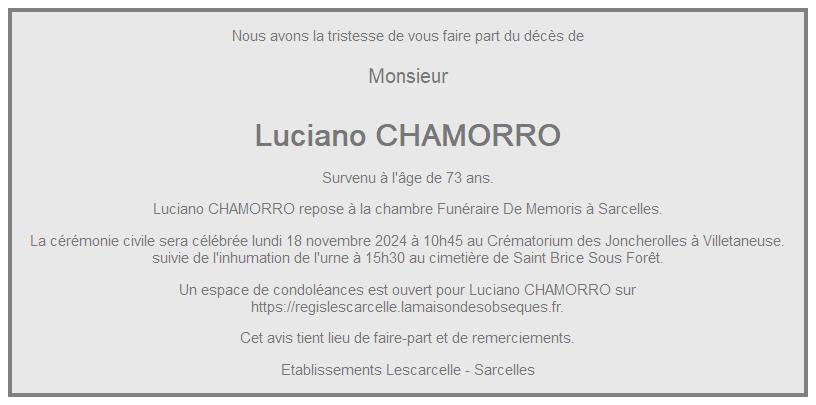 Nous avons la tristesse de vous faire part du décès de

Monsieur

Luciano CHAMORRO

Survenu à l'âge de 73 ans.

Luciano CHAMORRO repose à la chambre Funéraire De Memoris à Sarcelles.

La cérémonie civile sera célébrée lundi 18 novembre 2024 à 10h45 au Crématorium des Joncherolles à Villetaneuse. suivie de l'inhumation de l'urne à 15h30 au cimetière de Saint Brice Sous Forêt.

Un espace de condoléances est ouvert pour Luciano CHAMORRO sur https://regislescarcelle.lamaisondesobseques.fr.

Cet avis tient lieu de faire-part et de remerciements.

Etablissements Lescarcelle - Sarcelles